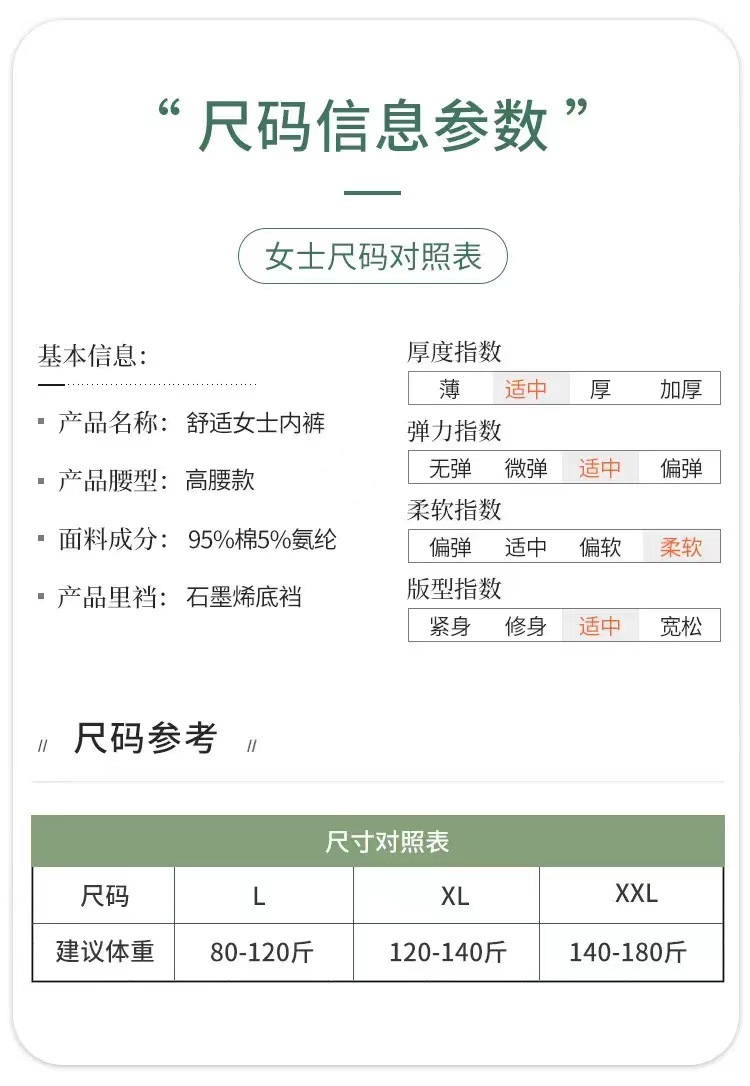 “ 尺码信息参数 ”

女士尺码对照表

基本信息:

▪ 产品名称: 舒适女士内裤

▪ 产品腰型: 高腰款

▪ 面料成分: 95%棉5%氨纶

▪ 产品里裆: 石墨烯底裆

厚度指数

| 薄 | 适中 | 厚 | 加厚 |
|---|---|---|---|

弹力指数

| 无弹 | 微弹 | 适中 | 偏弹 |
|---|---|---|---|

柔软指数

| 偏弹 | 适中 | 偏软 | 柔软 |
|---|---|---|---|

版型指数

| 紧身 | 修身 | 适中 | 宽松 |
|---|---|---|---|

// 尺码参考 //

尺寸对照表

| 尺码 | L | XL | XXL |
|---|---|---|---|
| 建议体重 | 80-120斤 | 120-140斤 | 140-180斤 |